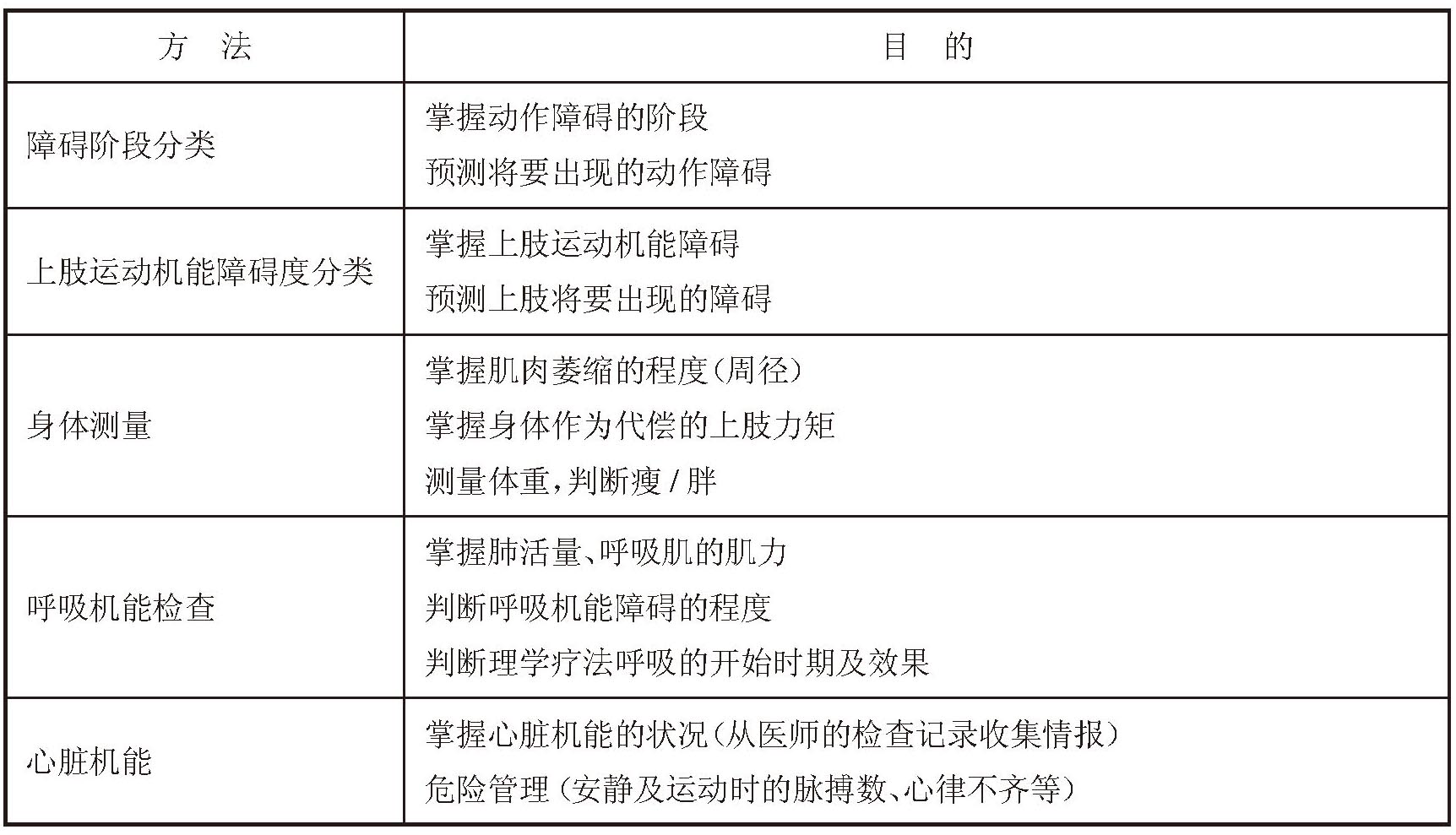 | 方　法 | 目　的 |
|---|---|
| 障碍阶段分类 | 掌握动作障碍的阶段<br>预测将要出现的动作障碍 |
| 上肢运动机能障碍度分类 | 掌握上肢运动机能障碍<br>预测上肢将要出现的障碍 |
| 身体测量 | 掌握肌肉萎缩的程度（周径）<br>掌握身体作为代偿的上肢力矩<br>测量体重，判断瘦 / 胖 |
| 呼吸机能检查 | 掌握肺活量、呼吸肌的肌力<br>判断呼吸机能障碍的程度<br>判断理学疗法呼吸的开始时期及效果 |
| 心脏机能 | 掌握心脏机能的状况（从医师的检查记录收集情报）<br>危险管理（安静及运动时的脉搏数、心律不齐等） |